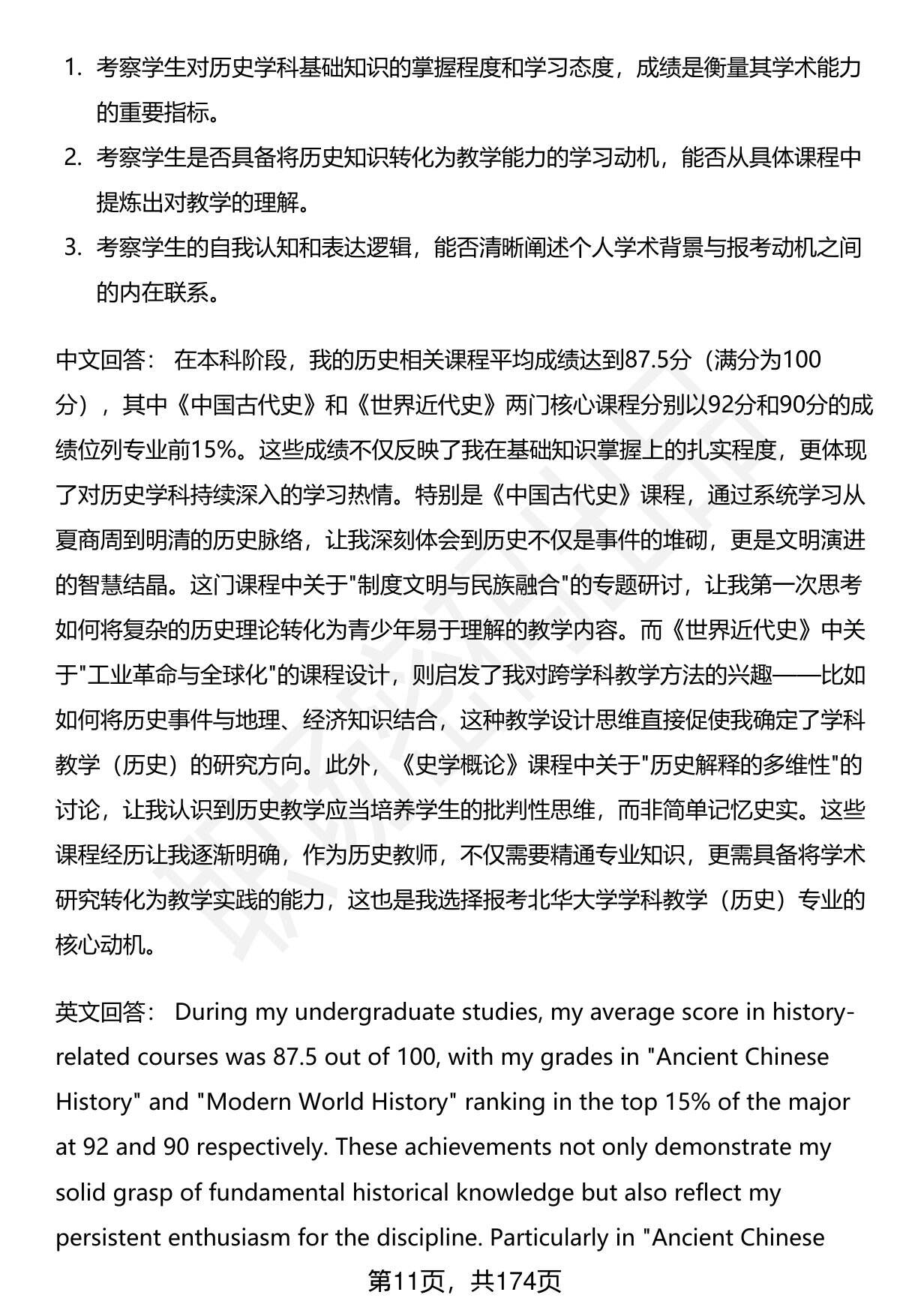 1. 考察学生对历史学科基础知识的掌握程度和学习态度，成绩是衡量其学术能力的重要指标。

2. 考察学生是否具备将历史知识转化为教学能力的学习动机，能否从具体课程中提炼出对教学的理解。

3. 考察学生的自我认知和表达逻辑，能否清晰阐述个人学术背景与报考动机之间的内在联系。

中文回答： 在本科阶段，我的历史相关课程平均成绩达到87.5分（满分为100分），其中《中国古代史》和《世界近代史》两门核心课程分别以92分和90分的成绩位列专业前15%。这些成绩不仅反映了我在基础知识掌握上的扎实程度，更体现了对历史学科持续深入的学习热情。特别是《中国古代史》课程，通过系统学习从夏商周到明清的历史脉络，让我深刻体会到历史不仅是事件的堆砌，更是文明演进的智慧结晶。这门课程中关于"制度文明与民族融合"的专题研讨，让我第一次思考如何将复杂的历史理论转化为青少年易于理解的教学内容。而《世界近代史》中关于"工业革命与全球化"的课程设计，则启发了我对跨学科教学方法的兴趣——比如如何将历史事件与地理、经济知识结合，这种教学设计思维直接促使我确定了学科教学（历史）的研究方向。此外，《史学概论》课程中关于"历史解释的多维性"的讨论，让我认识到历史教学应当培养学生的批判性思维，而非简单记忆史实。这些课程经历让我逐渐明确，作为历史教师，不仅需要精通专业知识，更需具备将学术研究转化为教学实践的能力，这也是我选择报考北华大学学科教学（历史）专业的核心动机。

英文回答： During my undergraduate studies, my average score in history-related courses was 87.5 out of 100, with my grades in "Ancient Chinese History" and "Modern World History" ranking in the top 15% of the major at 92 and 90 respectively. These achievements not only demonstrate my solid grasp of fundamental historical knowledge but also reflect my persistent enthusiasm for the discipline. Particularly in "Ancient Chinese

第11页，共174页